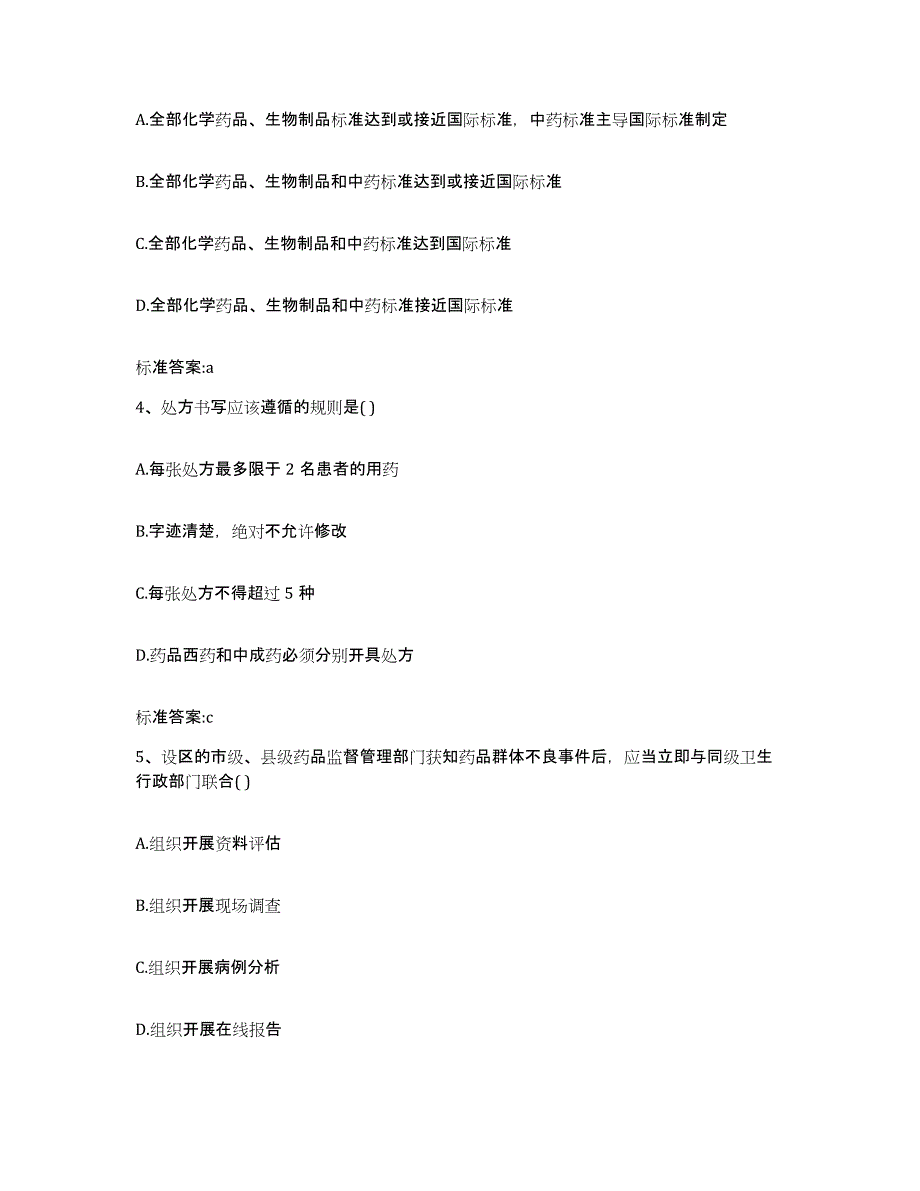 A.全部化学药品、生物制品标准达到或接近国际标准，中药标准主导国际标准制定

B.全部化学药品、生物制品和中药标准达到或接近国际标准

C.全部化学药品、生物制品和中药标准达到国际标准

D.全部化学药品、生物制品和中药标准接近国际标准

标准答案:a

4、处方书写应该遵循的规则是( )

A.每张处方最多限于 2 名患者的用药

B.字迹清楚，绝对不允许修改

C.每张处方不得超过 5 种

D.药品西药和中成药必须分别开具处方

标准答案:c

5、设区的市级、县级药品监督管理部门获知药品群体不良事件后，应当立即与同级卫生行政部门联合( )

A.组织开展资料评估

B.组织开展现场调查

C.组织开展病例分析

D.组织开展在线报告